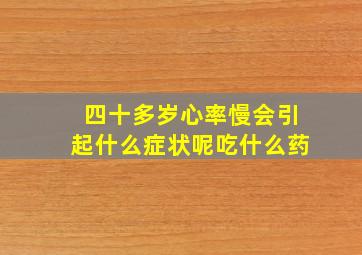 四十多岁心率慢会引起什么症状呢吃什么药